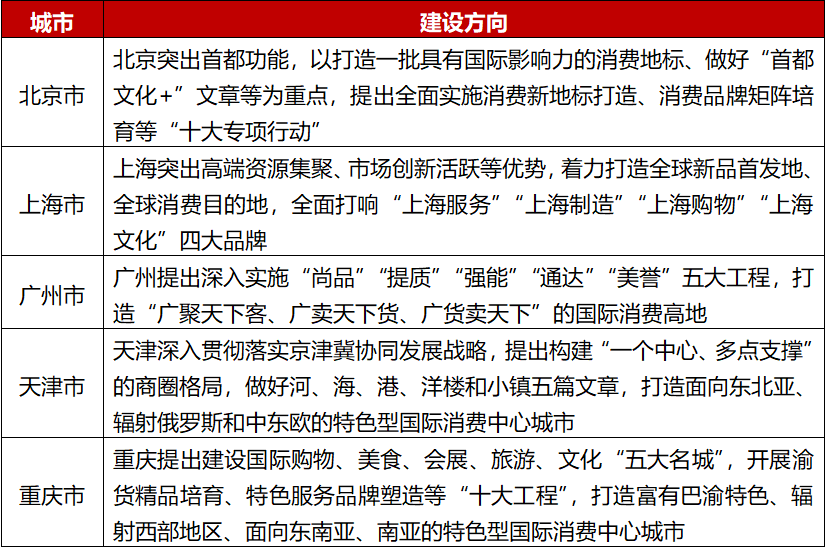 | 城市 | 建设方向 |
|---|---|
| 北京市 | 北京突出首都功能，以打造一批具有国际影响力的消费地标、做好“首都文化+”文章等为重点，提出全面实施消费新地标打造、消费品牌矩阵培育等“十大专项行动” |
| 上海市 | 上海突出高端资源集聚、市场创新活跃等优势，着力打造全球新品首发地、全球消费目的地，全面打响“上海服务”“上海制造”“上海购物”“上海文化”四大品牌 |
| 广州市 | 广州提出深入实施“尚品”“提质”“强能”“通达”“美誉”五大工程，打造“广聚天下客、广卖天下货、广货卖天下”的国际消费高地 |
| 天津市 | 天津深入贯彻落实京津冀协同发展战略，提出构建“一个中心、多点支撑”的商圈格局，做好河、海、港、洋楼和小镇五篇文章，打造面向东北亚、辐射俄罗斯和中东欧的特色型国际消费中心城市 |
| 重庆市 | 重庆提出建设国际购物、美食、会展、旅游、文化“五大名城”，开展渝货精品培育、特色服务品牌塑造等“十大工程”，打造富有巴渝特色、辐射西部地区、面向东南亚、南亚的特色型国际消费中心城市 |